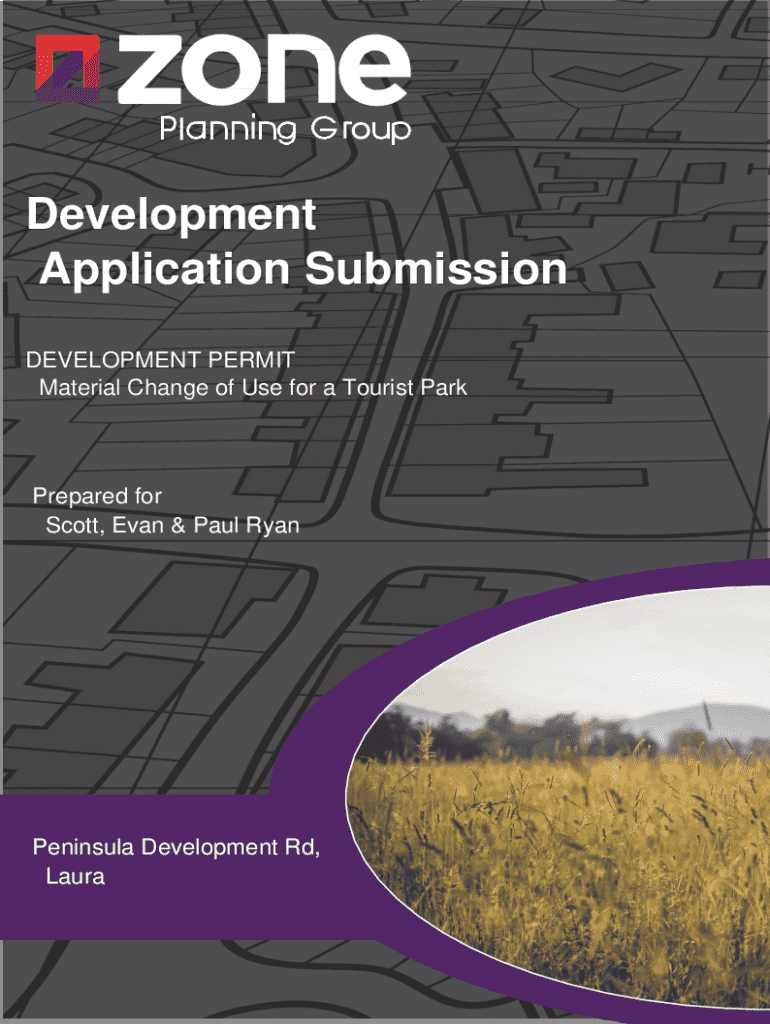 zone
Planning Group

Development Application Submission

DEVELOPMENT PERMIT
Material Change of Use for a Tourist Park

Prepared for
Scott, Evan & Paul Ryan

Peninsula Development Rd,
Laura